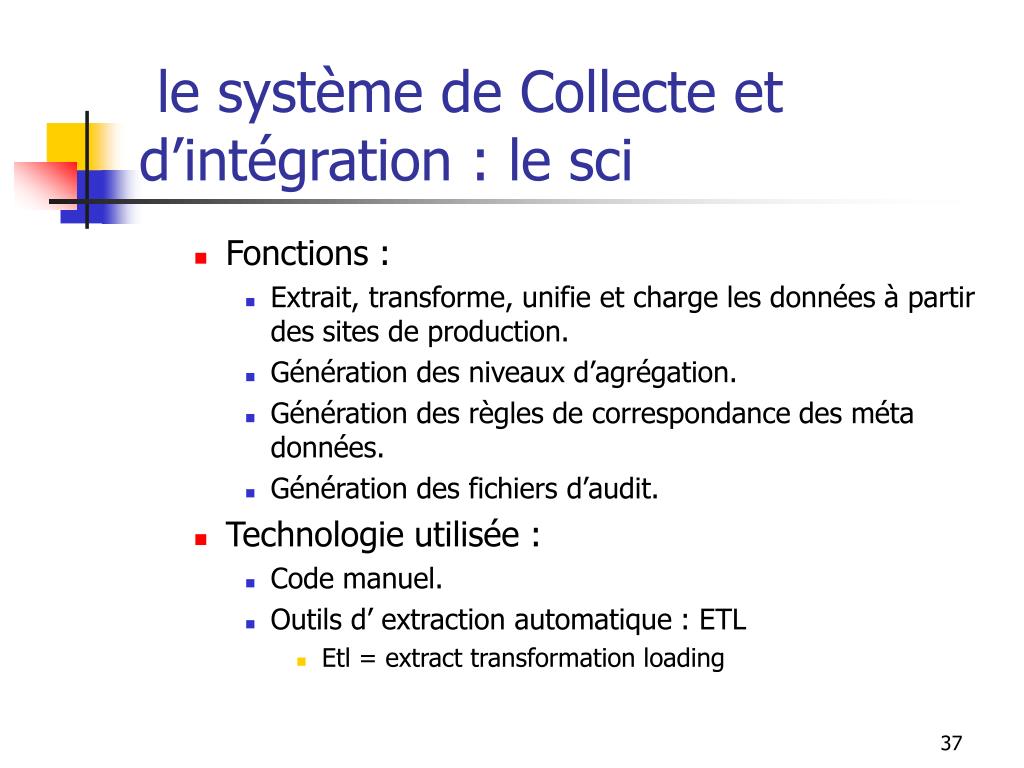 le système de Collecte et d’intégration : le sci

Fonctions :

Extrait, transforme, unifie et charge les données à partir des sites de production.

Génération des niveaux d’agrégation.

Génération des règles de correspondance des méta données.

Génération des fichiers d’audit.

Technologie utilisée :

Code manuel.

Outils d’ extraction automatique : ETL

Etl = extract transformation loading

37